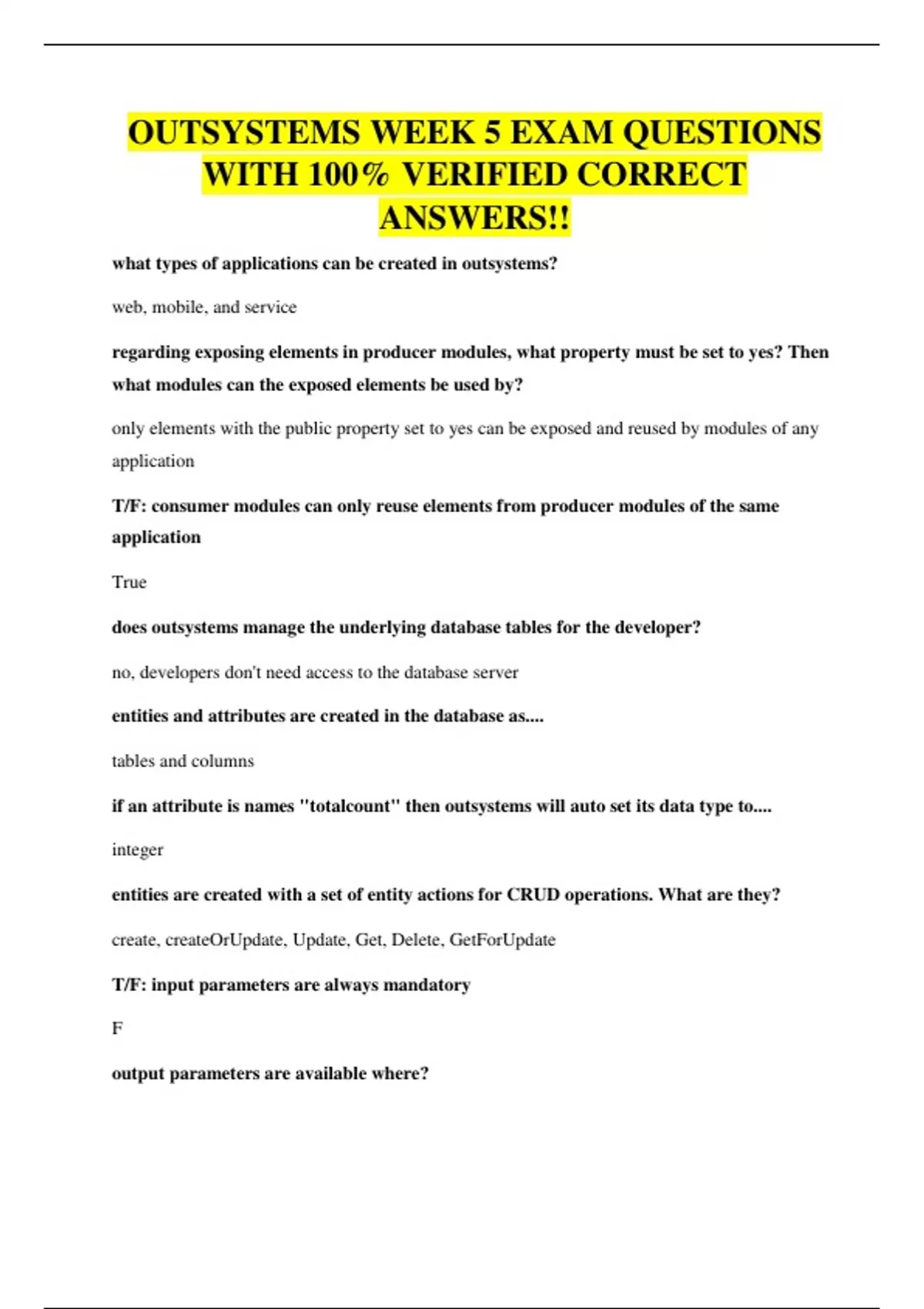 OUTSYSTEMS WEEK 5 EXAM QUESTIONS WITH 100% VERIFIED CORRECT ANSWERS!!

what types of applications can be created in outsystems?

web, mobile, and service

regarding exposing elements in producer modules, what property must be set to yes? Then what modules can the exposed elements be used by?

only elements with the public property set to yes can be exposed and reused by modules of any application

T/F: consumer modules can only reuse elements from producer modules of the same application

True

does outsystems manage the underlying database tables for the developer?

no, developers don't need access to the database server

entities and attributes are created in the database as....

tables and columns

if an attribute is names "totalcount" then outsystems will auto set its data type to....

integer

entities are created with a set of entity actions for CRUD operations. What are they?

create, createOrUpdate, Update, Get, Delete, GetForUpdate

T/F: input parameters are always mandatory

F

output parameters are available where?